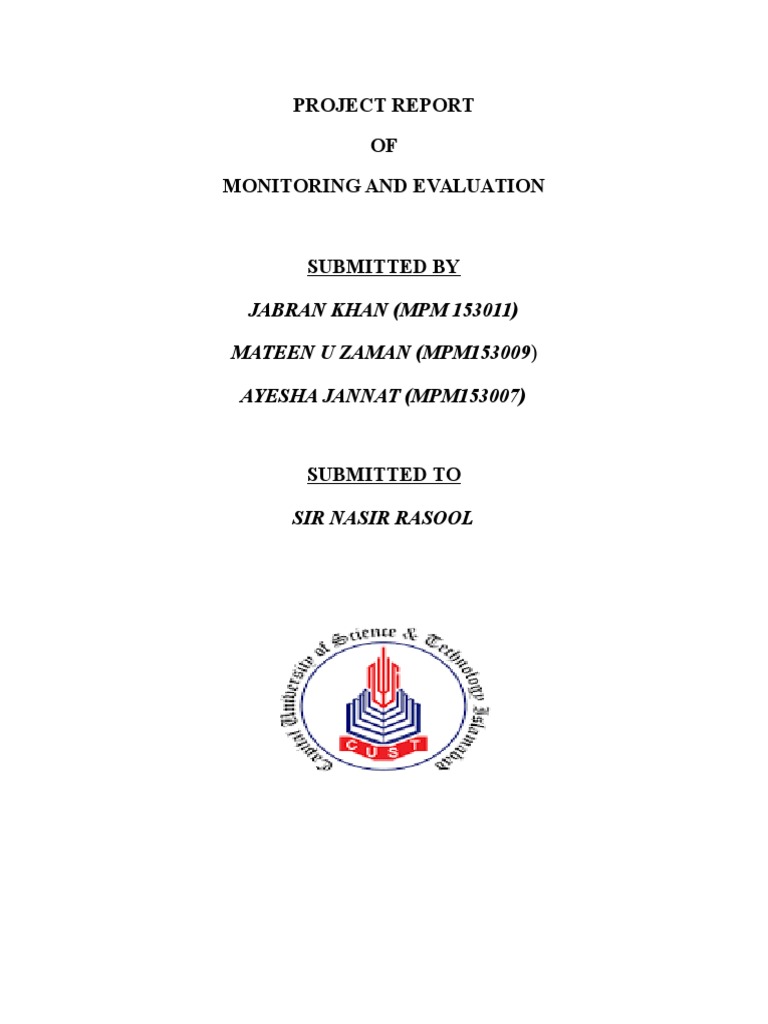 PROJECT REPORT

OF

MONITORING AND EVALUATION

SUBMITTED BY

JABRAN KHAN (MPM 153011)

MATEEN U ZAMAN (MPM153009)

AYESHA JANNAT (MPM153007)

SUBMITTED TO

SIR NASIR RASOOL

Capital University of Science & Technology Islamabad

CUST